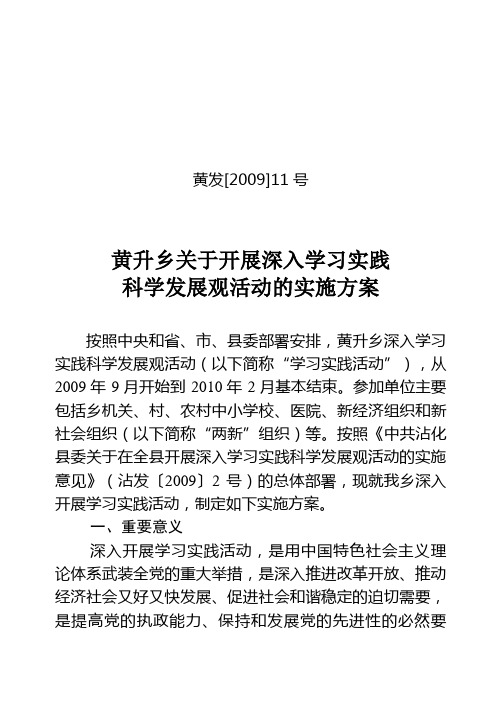 黄发[2009]11 号

黄升乡关于开展深入学习实践
科学发展观活动的实施方案

按照中央和省、市、县委部署安排，黄升乡深入学习实践科学发展观活动（以下简称“学习实践活动”），从 2009 年 9 月开始到 2010 年 2 月基本结束。参加单位主要包括乡机关、村、农村中小学校、医院、新经济组织和新社会组织（以下简称“两新”组织）等。按照《中共沾化县委关于在全县开展深入学习实践科学发展观活动的实施意见》（沾发〔2009〕2 号）的总体部署，现就我乡深入开展学习实践活动，制定如下实施方案。

一、重要意义

深入开展学习实践活动，是用中国特色社会主义理论体系武装全党的重大举措，是深入推进改革开放、推动经济社会又好又快发展、促进社会和谐稳定的迫切需要，是提高党的执政能力、保持和发展党的先进性的必然要